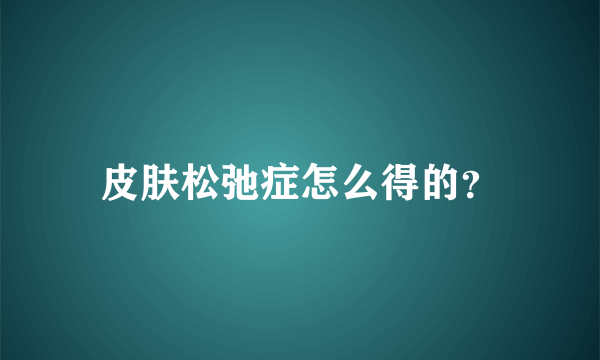 皮肤松弛症怎么得的?